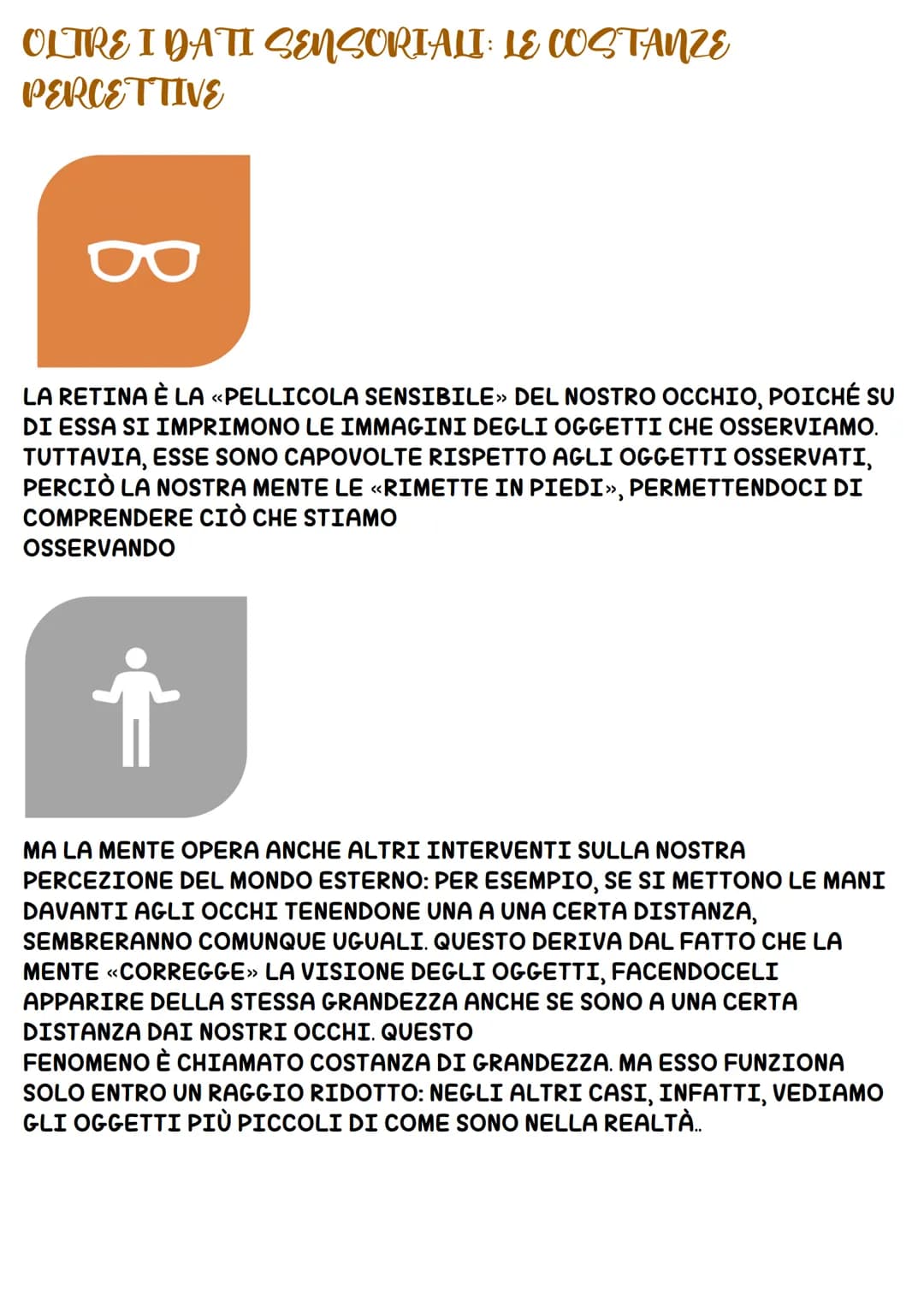 OLTRE I DATI SENSORIALI: LE COSTANZE PERCETTIVE

LA RETINA È LA «PELLICOLA SENSIBILE» DEL NOSTRO OCCHIO, POICHÉ SU DI ESSA SI IMPRIMONO LE IMMAGINI DEGLI OGGETTI CHE OSSERVIAMO. TUTTAVIA, ESSE SONO CAPOVOLTE RISPETTO AGLI OGGETTI OSSERVATI, PERCIÒ LA NOSTRA MENTE LE «RIMETTE IN PIEDI», PERMETTENDOCI DI COMPRENDERE CIÒ CHE STIAMO OSSERVANDO

MA LA MENTE OPERA ANCHE ALTRI INTERVENTI SULLA NOSTRA PERCEZIONE DEL MONDO ESTERNO: PER ESEMPIO, SE SI METTONO LE MANI DAVANTI AGLI OCCHI TENENDONE UNA A UNA CERTA DISTANZA, SEMBRERANNO COMUNQUE UGUALI. QUESTO DERIVA DAL FATTO CHE LA MENTE «CORREGGE» LA VISIONE DEGLI OGGETTI, FACENDOCELI APPARIRE DELLA STESSA GRANDEZZA ANCHE SE SONO A UNA CERTA DISTANZA DAI NOSTRI OCCHI. QUESTO FENOMENO È CHIAMATO COSTANZA DI GRANDEZZA. MA ESSO FUNZIONA SOLO ENTRO UN RAGGIO RIDOTTO: NEGLI ALTRI CASI, INFATTI, VEDIAMO GLI OGGETTI PIÙ PICCOLI DI COME SONO NELLA REALTÀ..